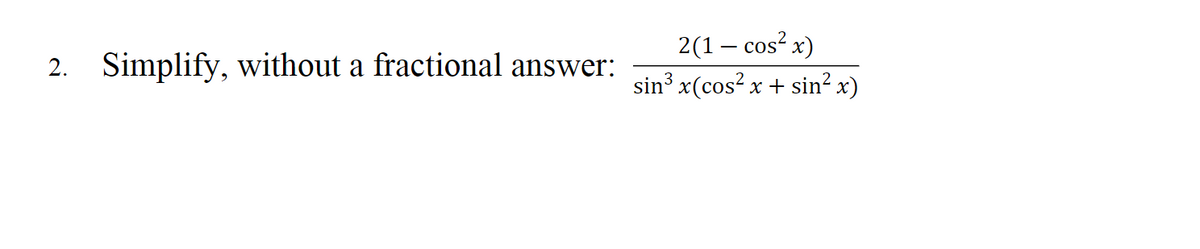 2. Simplify, without a fractional answer: $\frac{2(1-\cos^2 x)}{\sin^3 x(\cos^2 x+\sin^2 x)}$